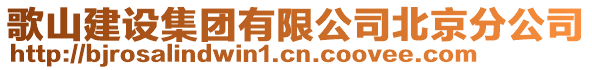 歌山建设集团有限公司北京分公司
http://bjrosalindwin1.cn.coovee.com